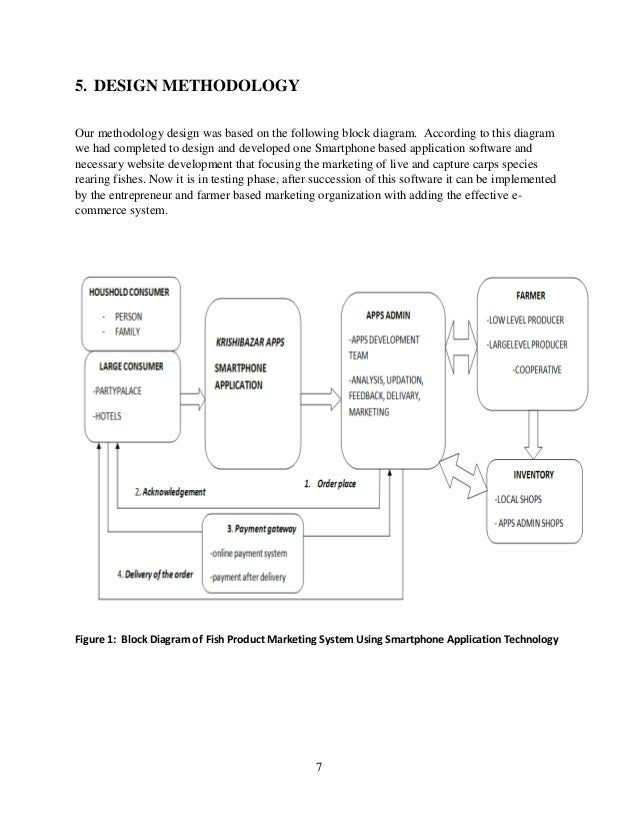 5. DESIGN METHODOLOGY

Our methodology design was based on the following block diagram. According to this diagram we had completed to design and developed one Smartphone based application software and necessary website development that focusing the marketing of live and capture carps species rearing fishes. Now it is in testing phase, after succession of this software it can be implemented by the entrepreneur and farmer based marketing organization with adding the effective e-commerce system.

HOUSHOLD CONSUMER
- PERSON
- FAMILY

LARGE CONSUMER
-PARTYPALACE
-HOTELS

KRISHIBAZAR APPS
SMARTPHONE APPLICATION

APPS ADMIN
-APPS DEVELOPMENT TEAM
-ANALYSIS, UPDATION, FEEDBACK, DELIVARY, MARKETING

FARMER
-LOW LEVEL PRODUCER
-LARGELEVEL PRODUCER
-COOPERATIVE

INVENTORY
-LOCAL SHOPS
- APPS ADMIN SHOPS

1. Order place

2. Acknowledgement

3. Payment gateway
-online payment system
-payment after delivery

4. Delivery of the order

Figure 1: Block Diagram of Fish Product Marketing System Using Smartphone Application Technology

7